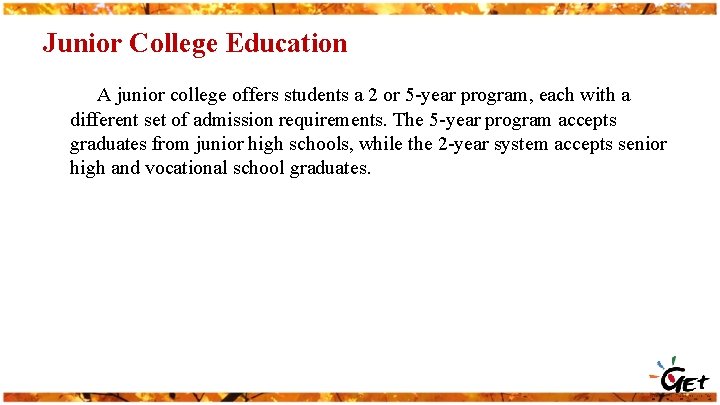 Junior College Education

A junior college offers students a 2 or 5-year program, each with a different set of admission requirements. The 5-year program accepts graduates from junior high schools, while the 2-year system accepts senior high and vocational school graduates.

GEt